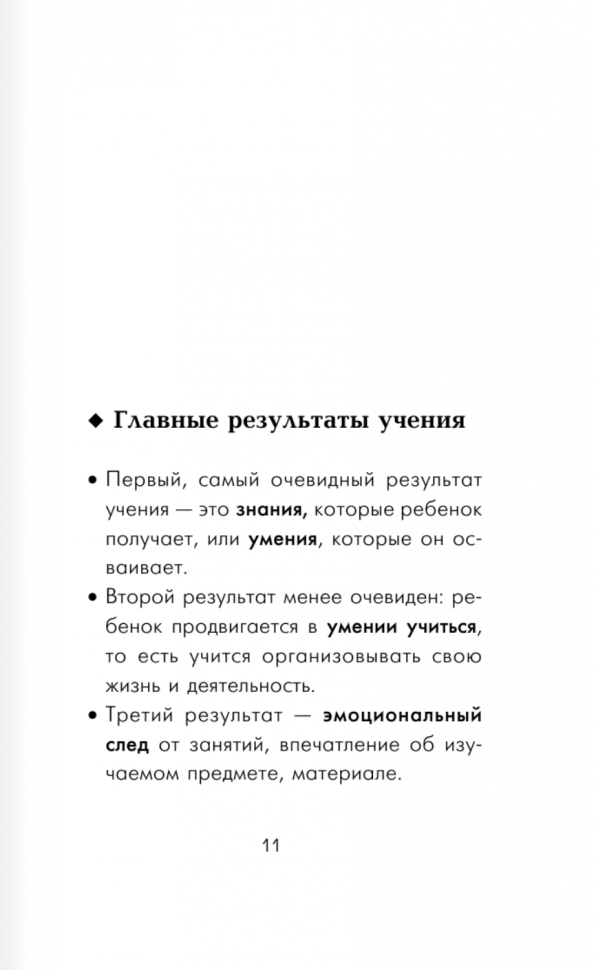 ◆ Главные результаты учения

• Первый, самый очевидный результат учения — это знания, которые ребенок получает, или умения, которые он осваивает.
• Второй результат менее очевиден: ребенок продвигается в умении учиться, то есть учится организовывать свою жизнь и деятельность.
• Третий результат — эмоциональный след от занятий, впечатление об изучаемом предмете, материале.

11